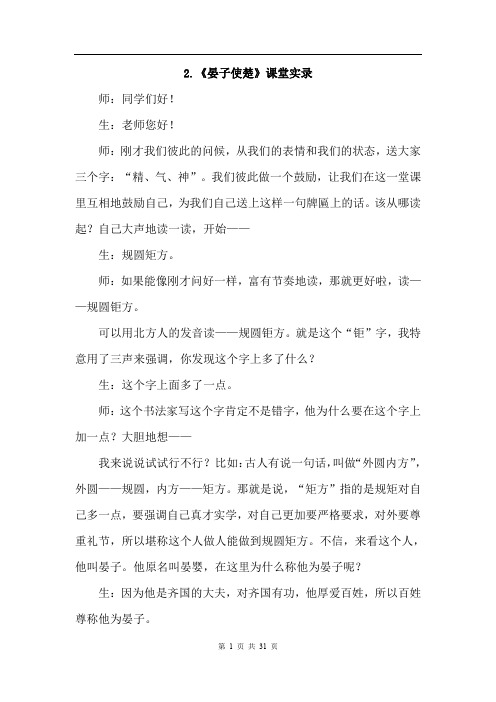 2.《晏子使楚》课堂实录

师：同学们好！

生：老师您好！

师：刚才我们彼此的问候，从我们的表情和我们的状态，送大家三个字：“精、气、神”。我们彼此做一个鼓励，让我们在这一堂课里互相地鼓励自己，为我们自己送上这样一句牌匾上的话。该从哪读起？自己大声地读一读，开始——

生：规圆矩方。

师：如果能像刚才问好一样，富有节奏地读，那就更好啦，读——规圆钜方。

可以用北方人的发音读——规圆钜方。就是这个“钜”字，我特意用了三声来强调，你发现这个字上多了什么？

生：这个字上面多了一点。

师：这个书法家写这个字肯定不是错字，他为什么要在这个字上加一点？大胆地想——

我来说说试试行不行？比如：古人有说一句话，叫做“外圆内方”，外圆——规圆，内方——矩方。那就是说，“矩方”指的是规矩对自己多一点，要强调自己真才实学，对自己更加要严格要求，对外要尊重礼节，所以堪称这个人做人能做到规圆矩方。不信，来看这个人，他叫晏子。他原名叫晏婴，在这里为什么称他为晏子呢？

生：因为他是齐国的大夫，对齐国有功，他厚爱百姓，所以百姓尊称他为晏子。

第 1 页 共 31 页